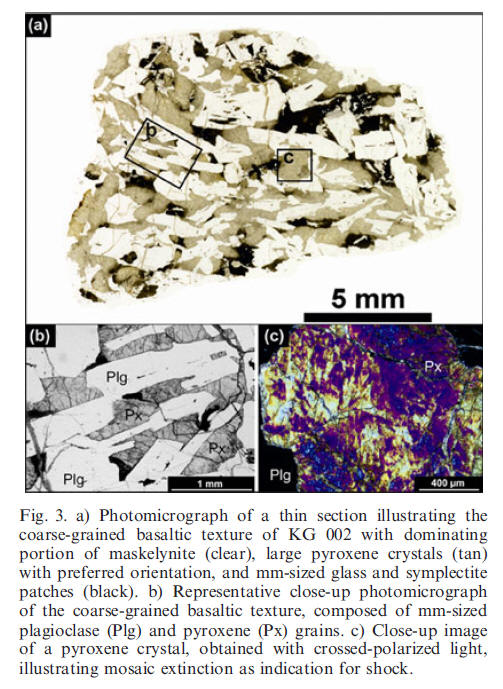 (a)

b

c

5 mm

(b)

Plg

Px

Px

Plg

1 mm

(c)

Px

Plg

400 µm

Fig. 3. a) Photomicrograph of a thin section illustrating the coarse-grained basaltic texture of KG 002 with dominating portion of maskelynite (clear), large pyroxene crystals (tan) with preferred orientation, and mm-sized glass and symplectite patches (black). b) Representative close-up photomicrograph of the coarse-grained basaltic texture, composed of mm-sized plagioclase (Plg) and pyroxene (Px) grains. c) Close-up image of a pyroxene crystal, obtained with crossed-polarized light, illustrating mosaic extinction as indication for shock.